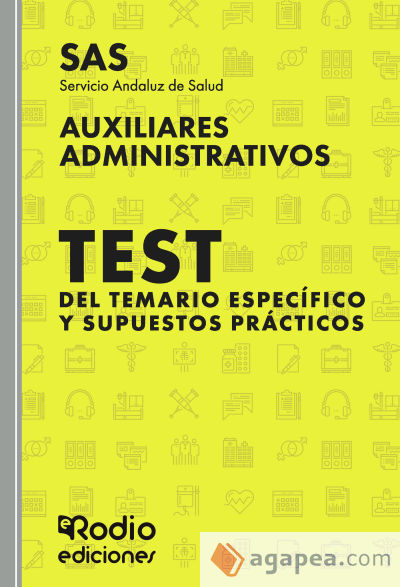 SAS
Servicio Andaluz de Salud

AUXILIARES ADMINISTRATIVOS

TEST
DEL TEMARIO ESPECÍFICO Y SUPUESTOS PRÁCTICOS

eRodio
ediciones

agapea.com